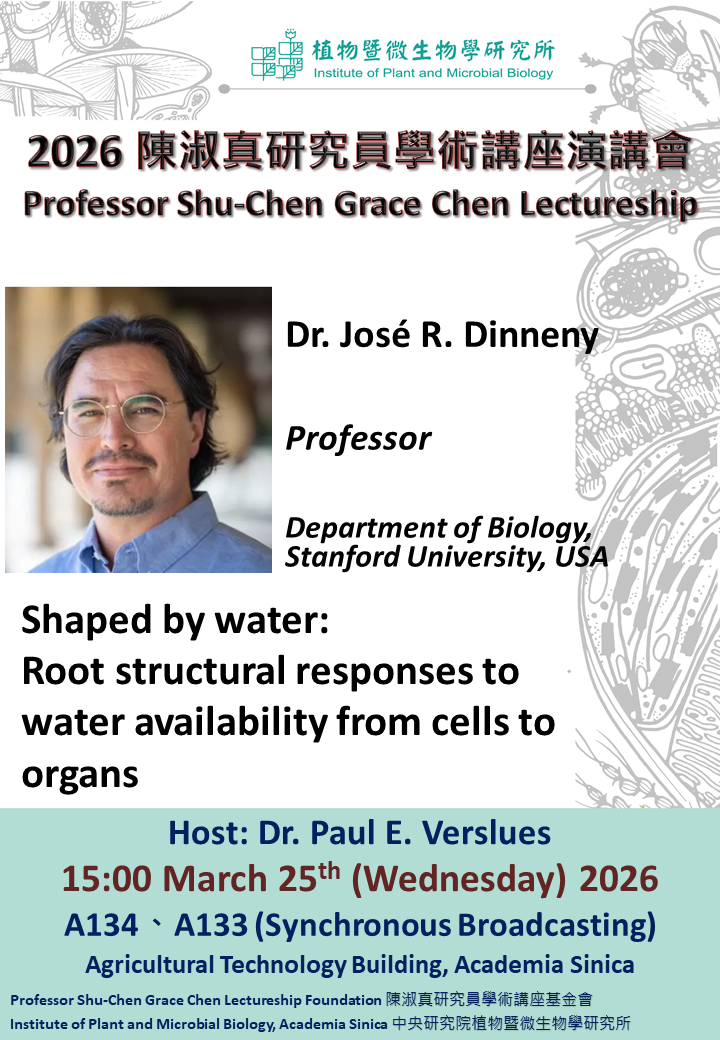 植物暨微生物學研究所
Institute of Plant and Microbial Biology

2026 陳淑真研究員學術講座演講會
Professor Shu-Chen Grace Chen Lectureship

Dr. José R. Dinneny

Professor

Department of Biology, Stanford University, USA

Shaped by water:
Root structural responses to water availability from cells to organs

Host: Dr. Paul E. Verslues
15:00 March 25$^{th}$ (Wednesday) 2026
A134、A133 (Synchronous Broadcasting)
Agricultural Technology Building, Academia Sinica

Professor Shu-Chen Grace Chen Lectureship Foundation 陳淑真研究員學術講座基金會
Institute of Plant and Microbial Biology, Academia Sinica 中央研究院植物暨微生物學研究所